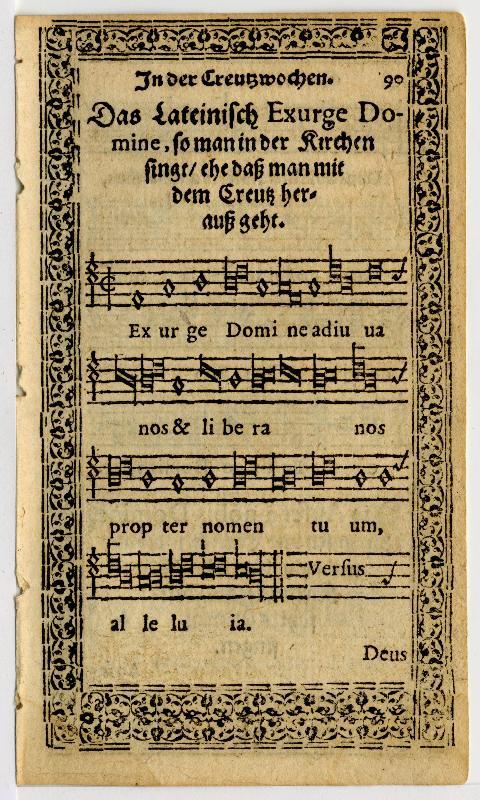 In der Creutzwochen. 90

Das Lateinisch Exurge Domine, so man in der Kirchen singt/ ehe daß man mit dem Creutz herauß geht.

Ex ur ge Domi ne adiu ua

nos & li be ra nos

prop ter nomen tu um,

Versus

al le lu ia.

Deus